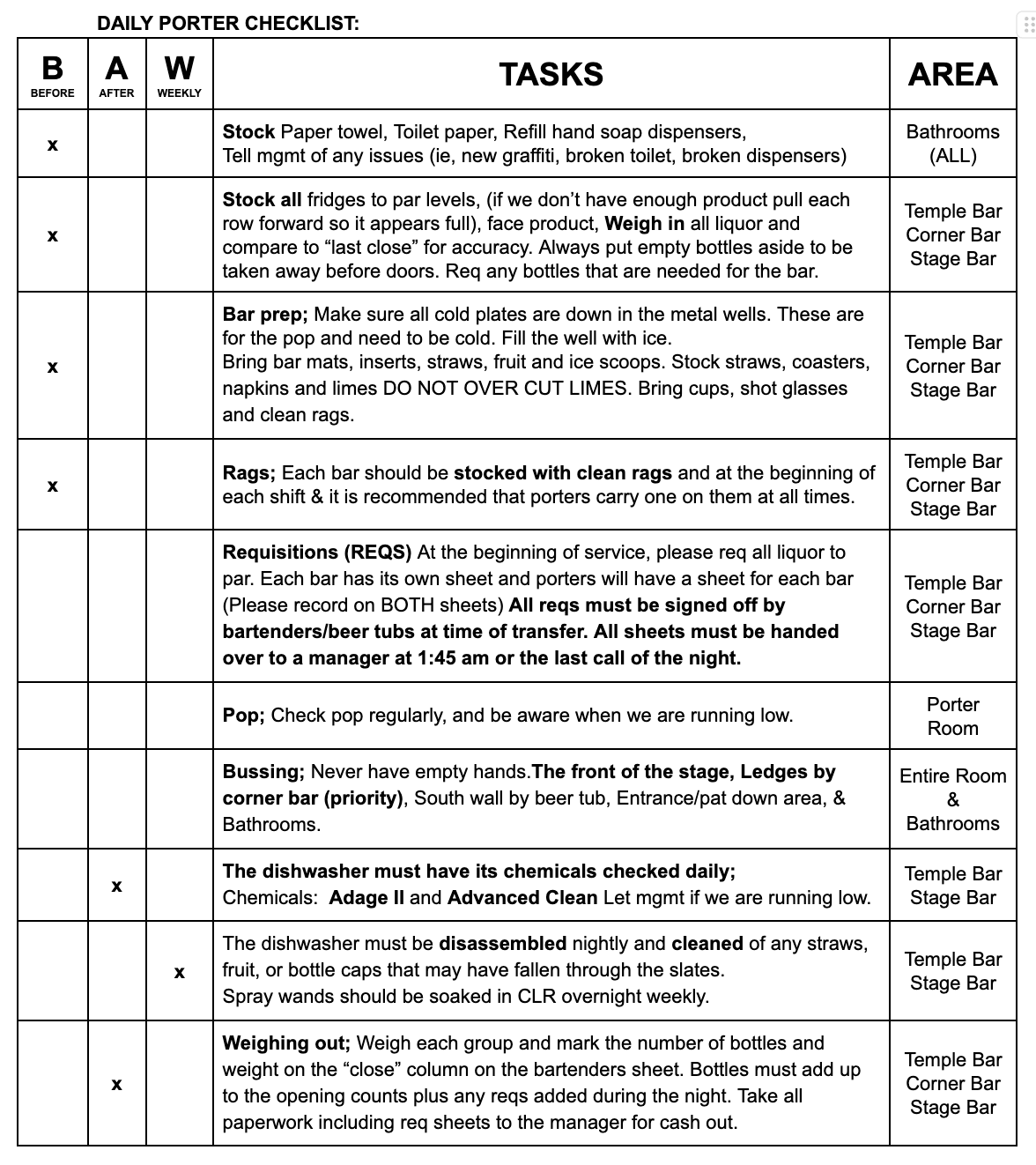 DAILY PORTER CHECKLIST:

| B BEFORE | A AFTER | W WEEKLY | TASKS | AREA |
|---|---|---|---|---|
| x | | | Stock Paper towel, Toilet paper, Refill hand soap dispensers, Tell mgmt of any issues (ie, new graffiti, broken toilet, broken dispensers) | Bathrooms (ALL) |
| x | | | Stock all fridges to par levels, (if we don't have enough product pull each row forward so it appears full), face product, Weigh in all liquor and compare to "last close" for accuracy. Always put empty bottles aside to be taken away before doors. Req any bottles that are needed for the bar. | Temple Bar Corner Bar Stage Bar |
| x | | | Bar prep; Make sure all cold plates are down in the metal wells. These are for the pop and need to be cold. Fill the well with ice. Bring bar mats, inserts, straws, fruit and ice scoops. Stock straws, coasters, napkins and limes DO NOT OVER CUT LIMES. Bring cups, shot glasses and clean rags. | Temple Bar Corner Bar Stage Bar |
| x | | | Rags; Each bar should be stocked with clean rags and at the beginning of each shift & it is recommended that porters carry one on them at all times. | Temple Bar Corner Bar Stage Bar |
| | | | Requisitions (REQS) At the beginning of service, please req all liquor to par. Each bar has its own sheet and porters will have a sheet for each bar (Please record on BOTH sheets) All reqs must be signed off by bartenders/beer tubs at time of transfer. All sheets must be handed over to a manager at 1:45 am or the last call of the night. | Temple Bar Corner Bar Stage Bar |
| | | | Pop; Check pop regularly, and be aware when we are running low. | Porter Room |
| | | | Bussing; Never have empty hands.The front of the stage, Ledges by corner bar (priority), South wall by beer tub, Entrance/pat down area, & Bathrooms. | Entire Room & Bathrooms |
| | x | | The dishwasher must have its chemicals checked daily; Chemicals: Adage II and Advanced Clean Let mgmt if we are running low. | Temple Bar Stage Bar |
| | | x | The dishwasher must be disassembled nightly and cleaned of any straws, fruit, or bottle caps that may have fallen through the slates. Spray wands should be soaked in CLR overnight weekly. | Temple Bar Stage Bar |
| | x | | Weighing out; Weigh each group and mark the number of bottles and weight on the "close" column on the bartenders sheet. Bottles must add up to the opening counts plus any reqs added during the night. Take all paperwork including req sheets to the manager for cash out. | Temple Bar Corner Bar Stage Bar |